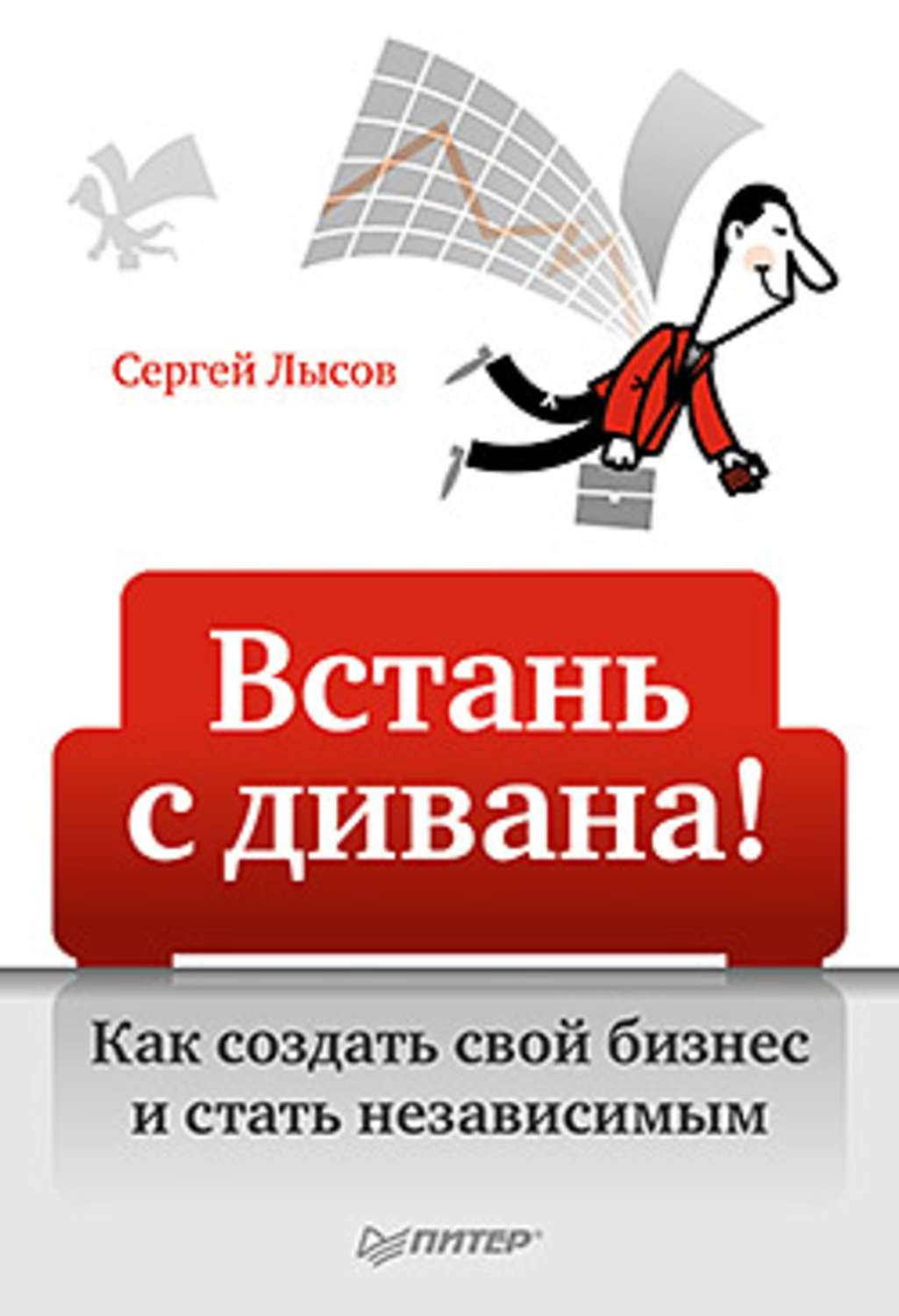 Сергей Лысов

Встань с дивана!

Как создать свой бизнес и стать независимым

ПИТЕР